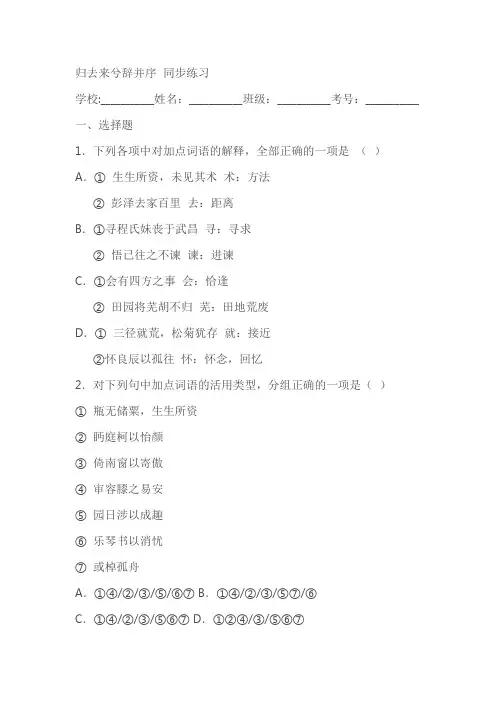 归去来兮辞并序 同步练习

学校:__________姓名：__________班级：__________考号：__________

一、选择题

1．下列各项中对加点词语的解释，全部正确的一项是 （ ）

A．① 生生所资，未见其术 术：方法

② 彭泽去家百里 去：距离

B．①寻程氏妹丧于武昌 寻：寻求

② 悟已往之不谏 谏：进谏

C．①会有四方之事 会：恰逢

② 田园将芜胡不归 芜：田地荒废

D．① 三径就荒，松菊犹存 就：接近

②怀良辰以孤往 怀：怀念，回忆

2．对下列句中加点词语的活用类型，分组正确的一项是（ ）

① 瓶无储粟，生生所资

② 眄庭柯以怡颜

③ 倚南窗以寄傲

④ 审容膝之易安

⑤ 园日涉以成趣

⑥ 乐琴书以消忧

⑦ 或棹孤舟

A．①④/②/③/⑤/⑥⑦ B．①④/②/③/⑤⑦/⑥

C．①④/②/③/⑤⑥⑦ D．①②④/③/⑤⑥⑦